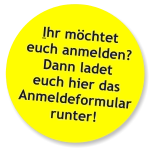 Ihr möchtet euch anmelden? Dann ladet euch hier das Anmeldeformular runter!